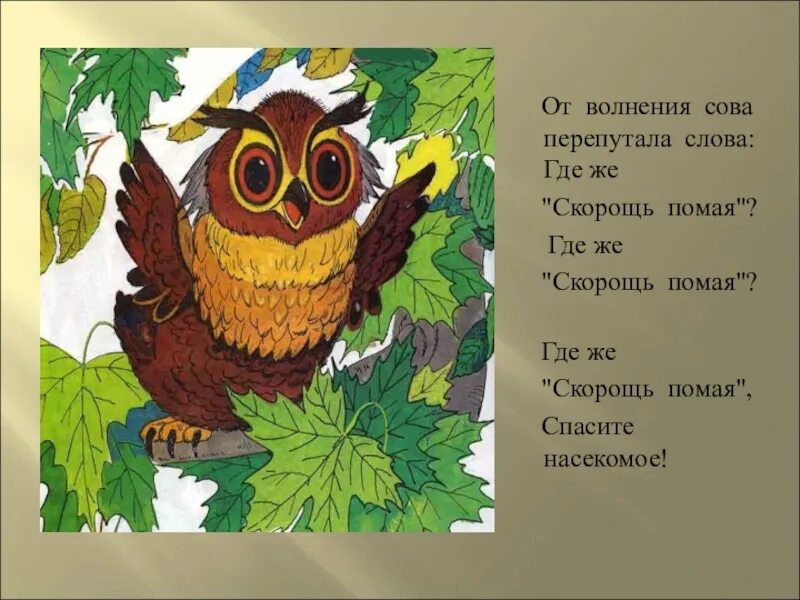 От волнения сова
перепутала слова:
Где же
"Скорощь помая"?
Где же
"Скорощь помая"?

Где же
"Скорощь помая",
Спасите
насекомое!